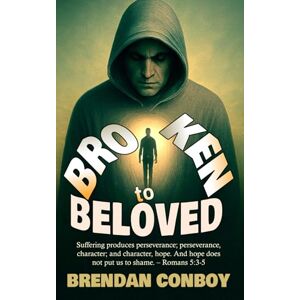 BROKEN
to
BELOVED

Suffering produces perseverance; perseverance, character; and character, hope. And hope does not put us to shame. – Romans 5:3-5

BRENDAN CONBOY